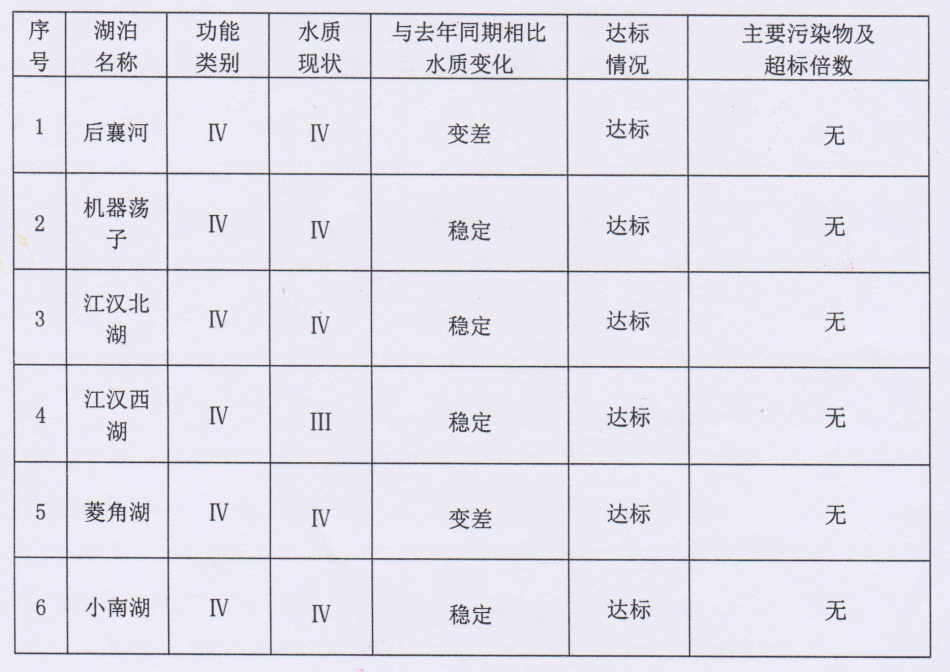 | 序号 | 湖泊名称 | 功能类别 | 水质现状 | 与去年同期相比水质变化 | 达标情况 | 主要污染物及超标倍数 |
|---|---|---|---|---|---|---|
| 1 | 后襄河 | IV | IV | 变差 | 达标 | 无 |
| 2 | 机器荡子 | IV | IV | 稳定 | 达标 | 无 |
| 3 | 江汉北湖 | IV | IV | 稳定 | 达标 | 无 |
| 4 | 江汉西湖 | IV | III | 稳定 | 达标 | 无 |
| 5 | 菱角湖 | IV | IV | 变差 | 达标 | 无 |
| 6 | 小南湖 | IV | IV | 稳定 | 达标 | 无 |